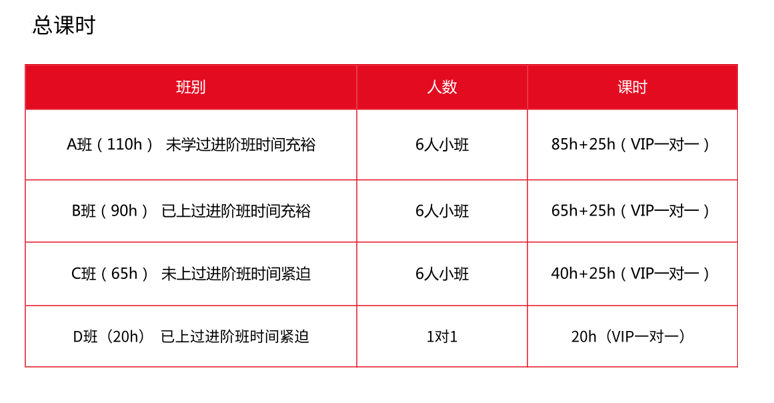 总课时

| 班别 | 人数 | 课时 |
|---|---|---|
| A班（110h） 未学过进阶班时间充裕 | 6人小班 | 85h+25h（VIP一对一） |
| B班（90h） 已上过进阶班时间充裕 | 6人小班 | 65h+25h（VIP一对一） |
| C班（65h） 未上过进阶班时间紧迫 | 6人小班 | 40h+25h（VIP一对一） |
| D班（20h） 已上过进阶班时间紧迫 | 1对1 | 20h（VIP一对一） |